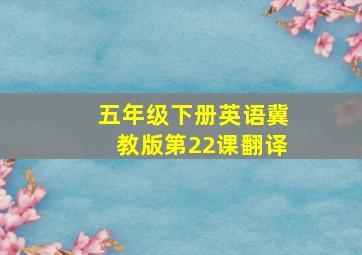 五年级下册英语冀教版第22课翻译